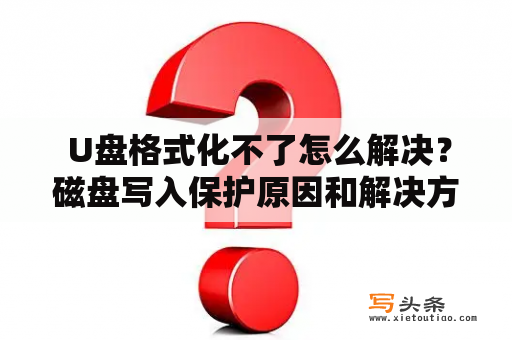 U盘格式化不了怎么解决？磁盘写入保护原因和解决方

写头条
www.xietoutiao.com